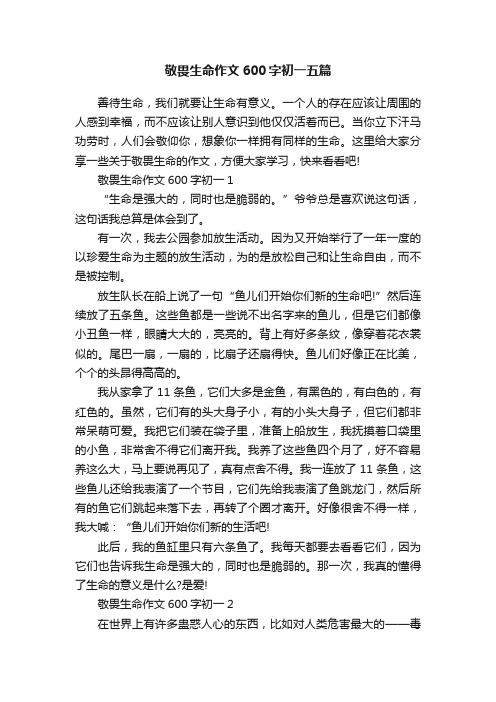 敬畏生命作文600字初一五篇

善待生命，我们就要让生命有意义。一个人的存在应该让周围的人感到幸福，而不应该让别人意识到他仅仅活着而已。当你立下汗马功劳时，人们会敬仰你，想象你一样拥有同样的生命。这里给大家分享一些关于敬畏生命的作文，方便大家学习，快来看看吧!

敬畏生命作文600字初一1

“生命是强大的，同时也是脆弱的。”爷爷总是喜欢说这句话，这句话我总算是体会到了。

有一次，我去公园参加放生活动。因为又开始举行了一年一度的以珍爱生命为主题的放生活动，为的是放松自己和让生命自由，而不是被控制。

放生队长在船上说了一句“鱼儿们开始你们新的生命吧!”然后连续放了五条鱼。这些鱼都是一些说不出名字来的鱼儿，但是它们都像小丑鱼一样，眼睛大大的，亮亮的。背上有好多条纹，像穿着花衣裳似的。尾巴一扇，一扇的，比扇子还扇得快。鱼儿们好像正在比美，个个的头昂得高高的。

我从家拿了11条鱼，它们大多是金鱼，有黑色的，有白色的，有红色的。虽然，它们有的头大身子小，有的小头大身子，但它们都非常呆萌可爱。我把它们装在袋子里，准备上船放生，我抚摸着口袋里的小鱼，非常舍不得它们离开我。我养了这些鱼四个月了，好不容易养这么大，马上要说再见了，真有点舍不得。我一连放了11条鱼，这些鱼儿还给我表演了一个节目，它们先给我表演了鱼跳龙门，然后所有的鱼它们跳起来落下去，再转了个圈才离开。好像很舍不得一样，我大喊：“鱼儿们开始你们新的生活吧!

此后，我的鱼缸里只有六条鱼了。我每天都要去看看它们，因为它们也告诉我生命是强大的，同时也是脆弱的。那一次，我真的懂得了生命的意义是什么?是爱!

敬畏生命作文600字初一2

在世界上有许多蛊惑人心的东西，比如对人类危害最大的——毒